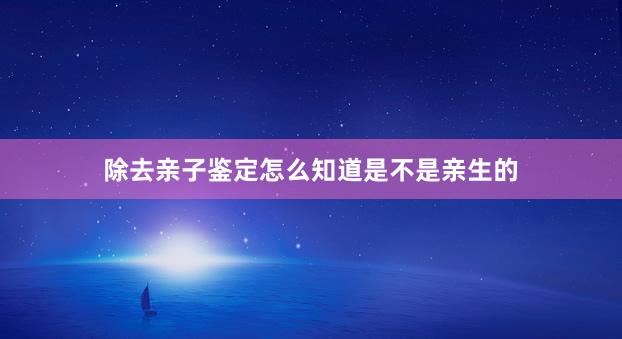 除去亲子鉴定怎么知道是不是亲生的